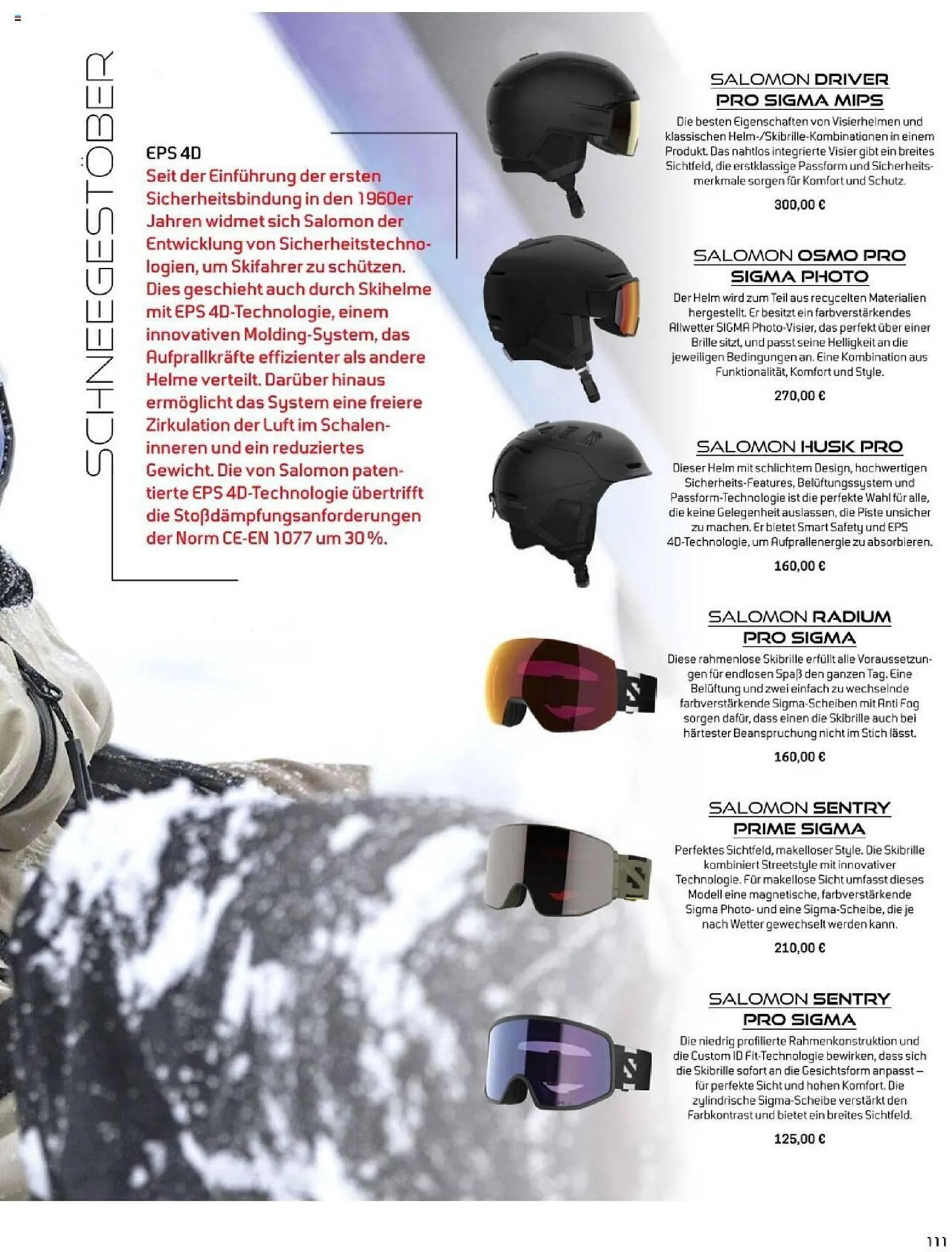 SCHNEEGESTÖBER

EPS 4D
Seit der Einführung der ersten Sicherheitsbindung in den 1960er Jahren widmet sich Salomon der Entwicklung von Sicherheitstechnologien, um Skifahrer zu schützen. Dies geschieht auch durch Skihelme mit EPS 4D-Technologie, einem innovativen Molding-System, das Aufprallkräfte effizienter als andere Helme verteilt. Darüber hinaus ermöglicht das System eine freiere Zirkulation der Luft im Schaleninneren und ein reduziertes Gewicht. Die von Salomon patentierte EPS 4D-Technologie übertrifft die Stoßdämpfungsanforderungen der Norm CE-EN 1077 um 30 %.

SALOMON DRIVER PRO SIGMA MIPS
Die besten Eigenschaften von Visierhelmen und klassischen Helm-/Skibrille-Kombinationen in einem Produkt. Das nahtlos integrierte Visier gibt ein breites Sichtfeld, die erstklassige Passform und Sicherheitsmerkmale sorgen für Komfort und Schutz.
300,00 €

SALOMON OSMO PRO SIGMA PHOTO
Der Helm wird zum Teil aus recycelten Materialien hergestellt. Er besitzt ein farbverstärkendes Allwetter SIGMA Photo-Visier, das perfekt über einer Brille sitzt, und passt seine Helligkeit an die jeweiligen Bedingungen an. Eine Kombination aus Funktionalität, Komfort und Style.
270,00 €

SALOMON HUSK PRO
Dieser Helm mit schlichtem Design, hochwertigen Sicherheits-Features, Belüftungssystem und Passform-Technologie ist die perfekte Wahl für alle, die keine Gelegenheit auslassen, die Piste unsicher zu machen. Er bietet Smart Safety und EPS 4D-Technologie, um Aufprallenergie zu absorbieren.
160,00 €

SALOMON RADIUM PRO SIGMA
Diese rahmenlose Skibrille erfüllt alle Voraussetzungen für endlosen Spaß den ganzen Tag. Eine Belüftung und zwei einfach zu wechselnde farbverstärkende Sigma-Scheiben mit Anti Fog sorgen dafür, dass einen die Skibrille auch bei härtester Beanspruchung nicht im Stich lässt.
160,00 €

SALOMON SENTRY PRIME SIGMA
Perfektes Sichtfeld, makelloser Style. Die Skibrille kombiniert Streetstyle mit innovativer Technologie. Für makellose Sicht umfasst dieses Modell eine magnetische, farbverstärkende Sigma Photo- und eine Sigma-Scheibe, die je nach Wetter gewechselt werden kann.
210,00 €

SALOMON SENTRY PRO SIGMA
Die niedrig profilierte Rahmenkonstruktion und die Custom ID Fit-Technologie bewirken, dass sich die Skibrille sofort an die Gesichtsform anpasst – für perfekte Sicht und hohen Komfort. Die zylindrische Sigma-Scheibe verstärkt den Farbkontrast und bietet ein breites Sichtfeld.
125,00 €

111